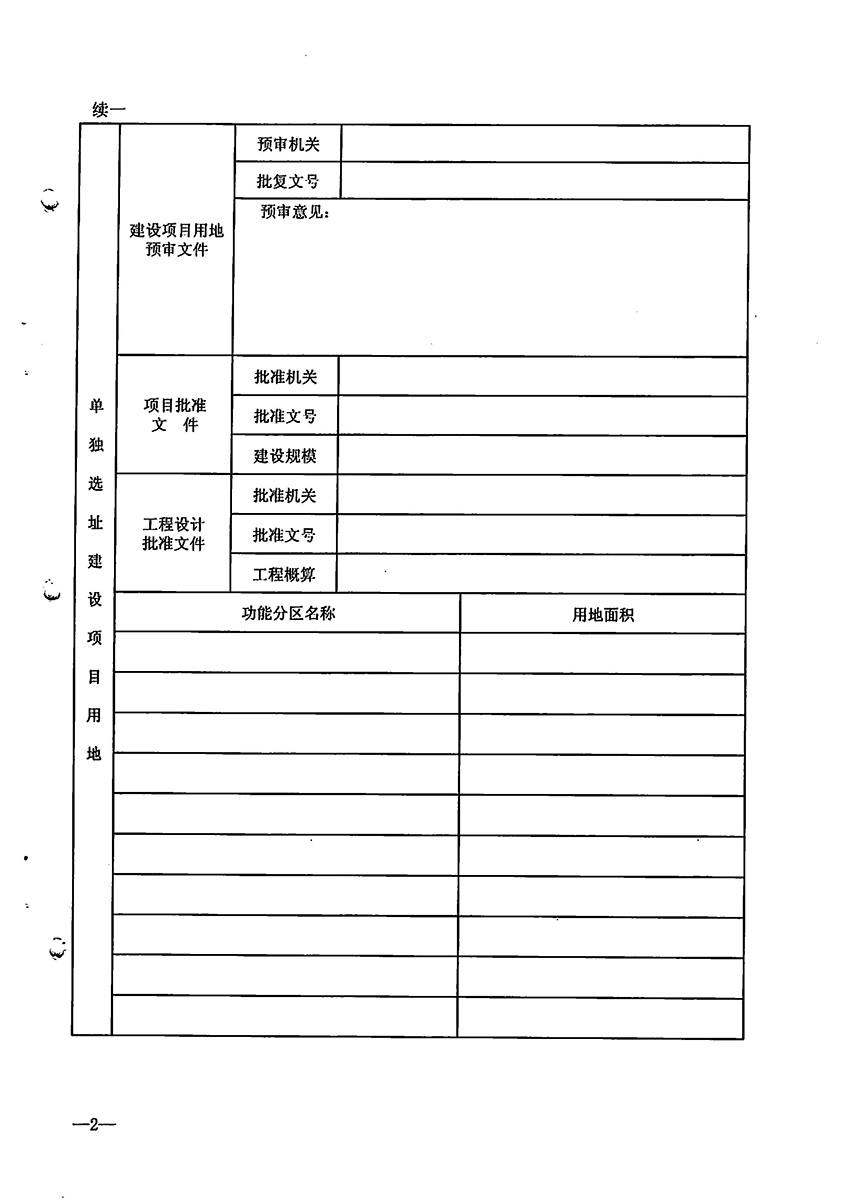 续一

| 单独选址建设项目用地 | 建设项目用地预审文件 | 预审机关 | |
|---|---|---|---|
| | | 批复文号 | |
| | | 预审意见： | |
| | 项目批准文　件 | 批准机关 | |
| | | 批准文号 | |
| | | 建设规模 | |
| | 工程设计批准文件 | 批准机关 | |
| | | 批准文号 | |
| | | 工程概算 | |

| 功能分区名称 | 用地面积 |
|---|---|
| | |
| | |
| | |
| | |
| | |
| | |
| | |
| | |
| | |
| | |

—2—